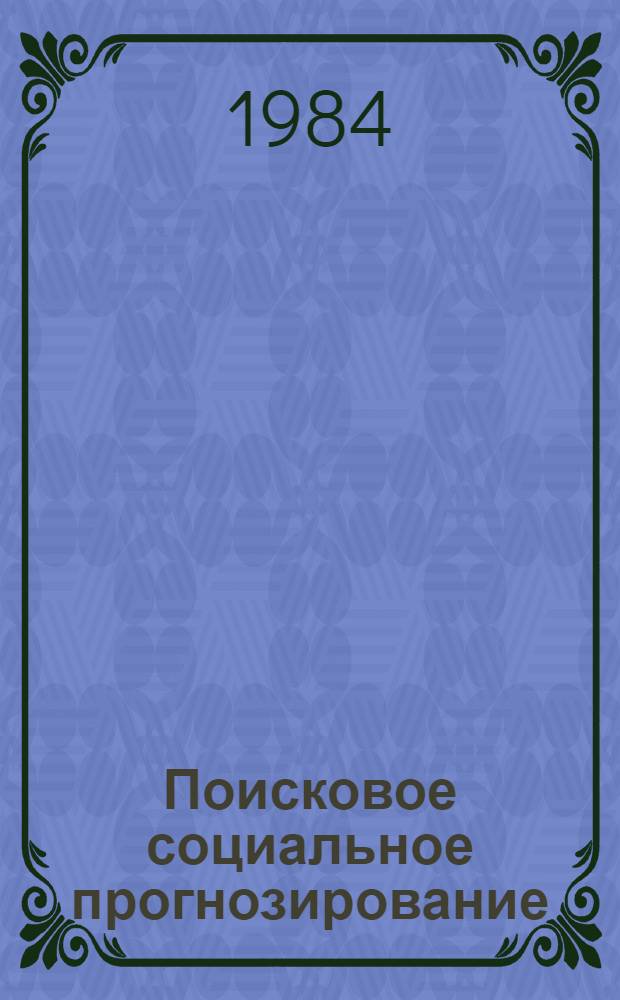 1984

Поисковое социальное прогнозирование